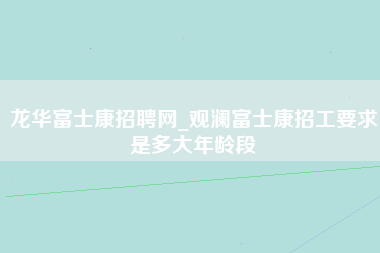 龙华富士康招聘网_观澜富士康招工要求是多大年龄段